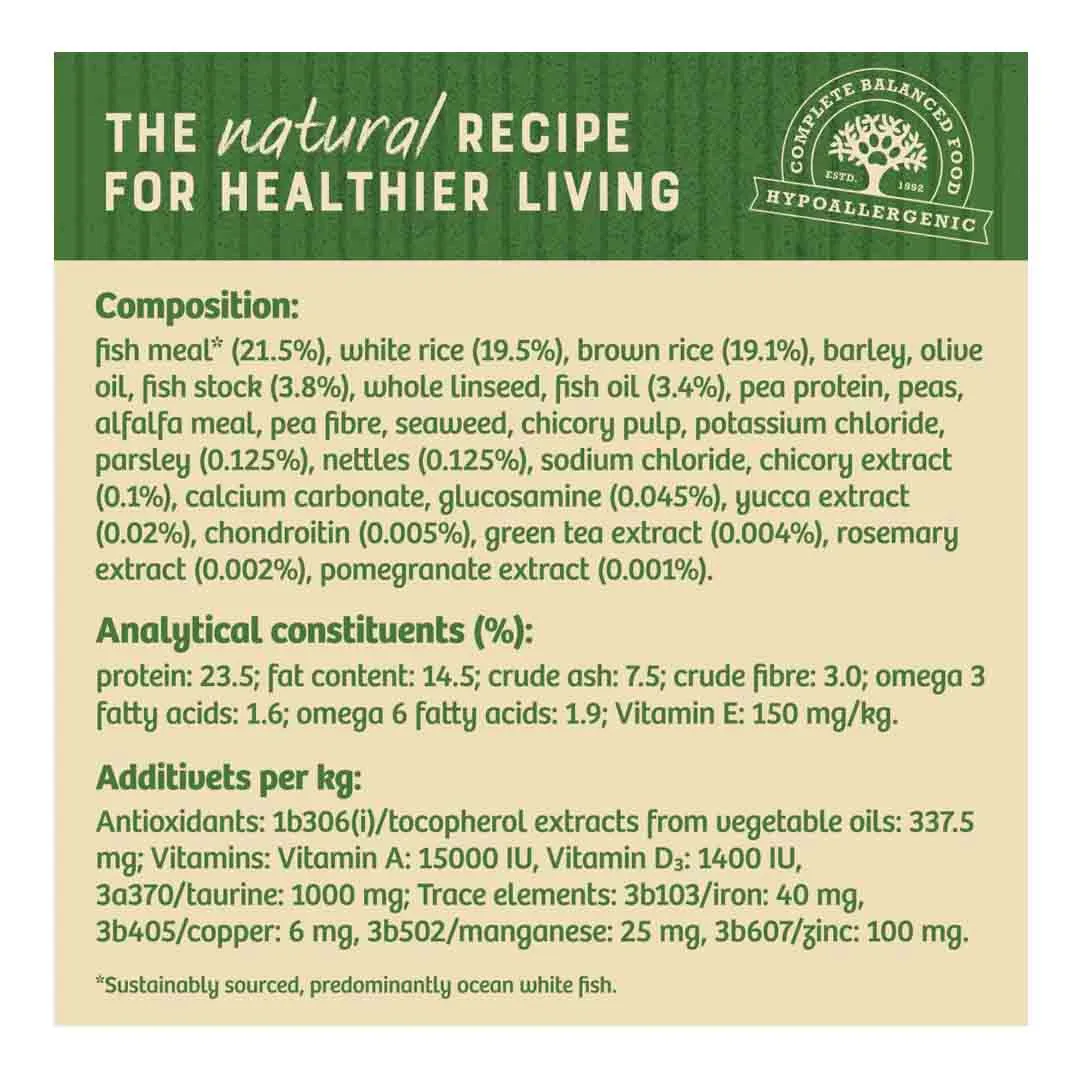 THE natural RECIPE FOR HEALTHIER LIVING

COMPLETE BALANCED FOOD
ESTD. 1992
HYPOALLERGENIC

Composition:

fish meal* (21.5%), white rice (19.5%), brown rice (19.1%), barley, olive oil, fish stock (3.8%), whole linseed, fish oil (3.4%), pea protein, peas, alfalfa meal, pea fibre, seaweed, chicory pulp, potassium chloride, parsley (0.125%), nettles (0.125%), sodium chloride, chicory extract (0.1%), calcium carbonate, glucosamine (0.045%), yucca extract (0.02%), chondroitin (0.005%), green tea extract (0.004%), rosemary extract (0.002%), pomegranate extract (0.001%).

Analytical constituents (%):

protein: 23.5; fat content: 14.5; crude ash: 7.5; crude fibre: 3.0; omega 3 fatty acids: 1.6; omega 6 fatty acids: 1.9; Vitamin E: 150 mg/kg.

Additivets per kg:

Antioxidants: 1b306(i)/tocopherol extracts from vegetable oils: 337.5 mg; Vitamins: Vitamin A: 15000 IU, Vitamin $D_3$: 1400 IU, 3a370/taurine: 1000 mg; Trace elements: 3b103/iron: 40 mg, 3b405/copper: 6 mg, 3b502/manganese: 25 mg, 3b607/zinc: 100 mg.

*Sustainably sourced, predominantly ocean white fish.